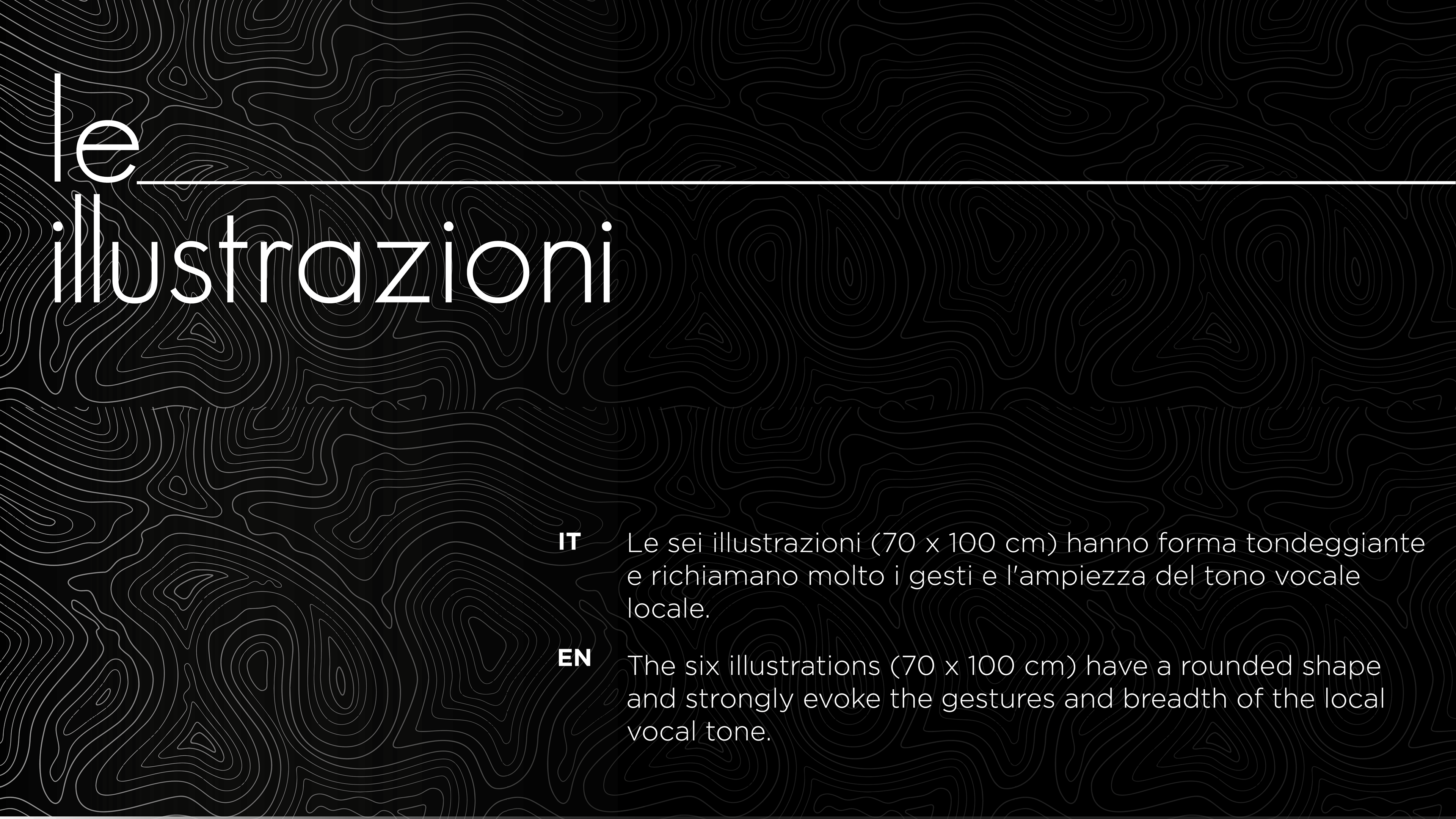 le
illustrazioni

IT

Le sei illustrazioni (70 x 100 cm) hanno forma tondeggiante e richiamano molto i gesti e l'ampiezza del tono vocale locale.

EN

The six illustrations (70 x 100 cm) have a rounded shape and strongly evoke the gestures and breadth of the local vocal tone.